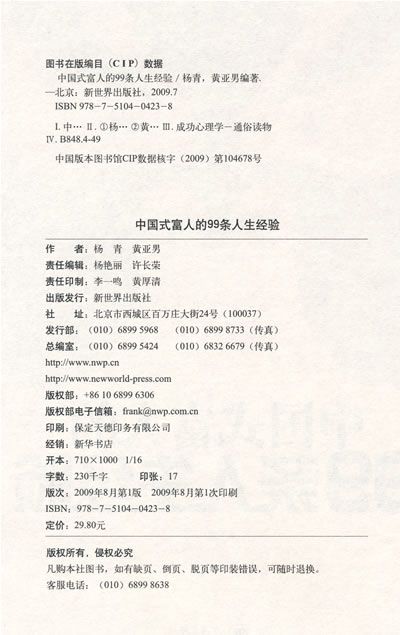 图书在版编目（CIP）数据

中国式富人的99条人生经验 / 杨青，黄亚男编著.
—北京：新世界出版社，2009.7

ISBN 978-7-5104-0423-8

I. 中… II. ①杨… ②黄… III. 成功心理学－通俗读物
IV. B848.4-49

中国版本图书馆CIP数据核字（2009）第104678号

中国式富人的99条人生经验

作　　者：杨　青　黄亚男
责任编辑：杨艳丽　许长荣
责任印制：李一鸣　黄厚清
出版发行：新世界出版社
社　　址：北京市西城区百万庄大街24号（100037）
发行部：（010）6899 5968　（010）6899 8733（传真）
总编室：（010）6899 5424　（010）6832 6679（传真）
http://www.nwp.cn
http://www.newworld-press.com
版权部：+86 10 6899 6306
版权部电子信箱：frank@nwp.com.cn
印刷：保定天德印务有限公司
经销：新华书店
开本：710×1000　1/16
字数：230千字　　印张：17
版次：2009年8月第1版　2009年8月第1次印刷
ISBN：978-7-5104-0423-8
定价：29.80元

版权所有，侵权必究
凡购本社图书，如有缺页、倒页、脱页等印装错误，可随时退换。
客服电话：（010）6899 8638